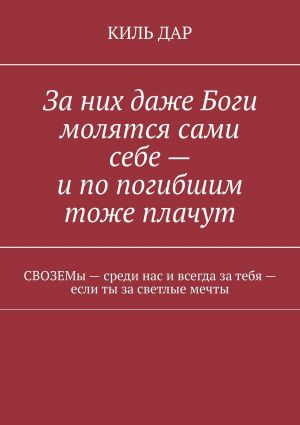 КИЛЬ ДАР

За них даже Боги молятся сами себе — и по погибшим тоже плачут

СВОЗЕМы — среди нас и всегда за тебя — если ты за светлые мечты